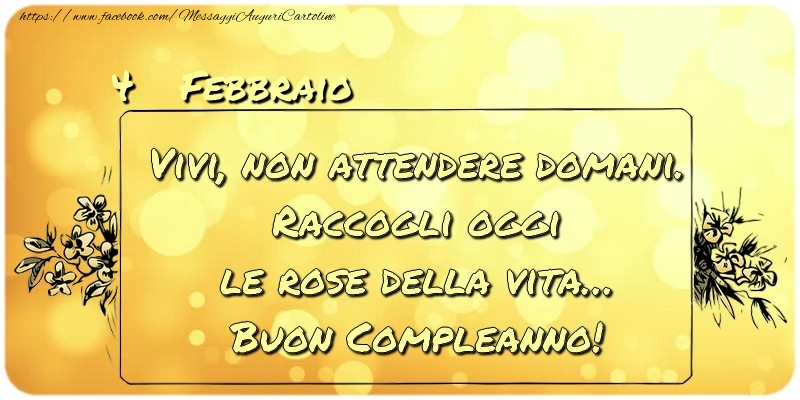 https://www.facebook.com/MessaggiAuguriCartoline

4 Febbraio

Vivi, non attendere domani. Raccogli oggi le rose della vita... Buon Compleanno!